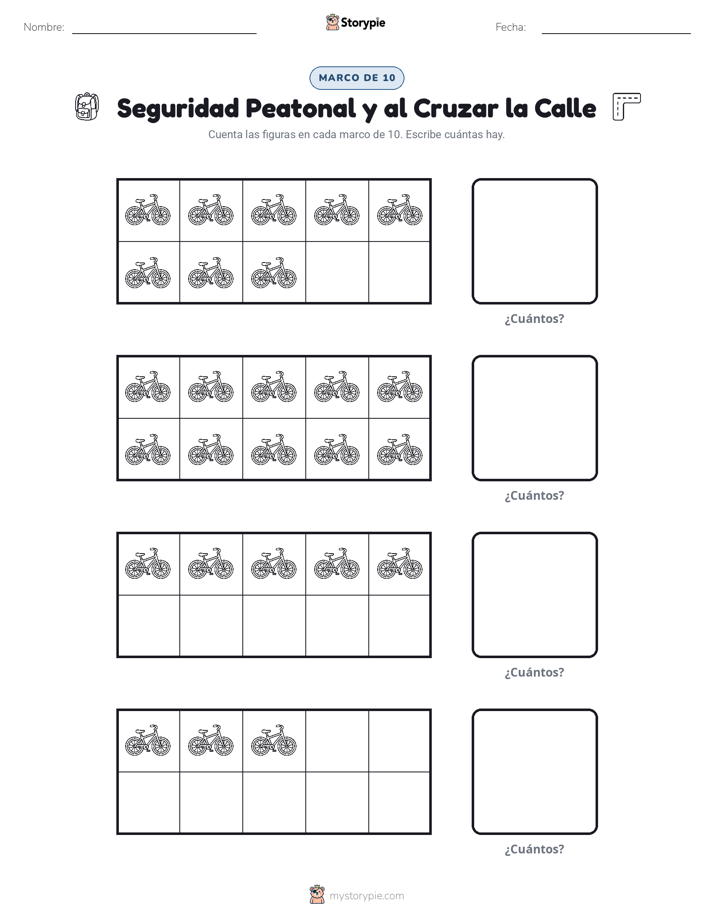 Nombre: ____ Storypie Fecha: ____

MARCO DE 10

Seguridad Peatonal y al Cruzar la Calle

Cuenta las figuras en cada marco de 10. Escribe cuántas hay.

¿Cuántos?

¿Cuántos?

¿Cuántos?

¿Cuántos?

mystorypie.com